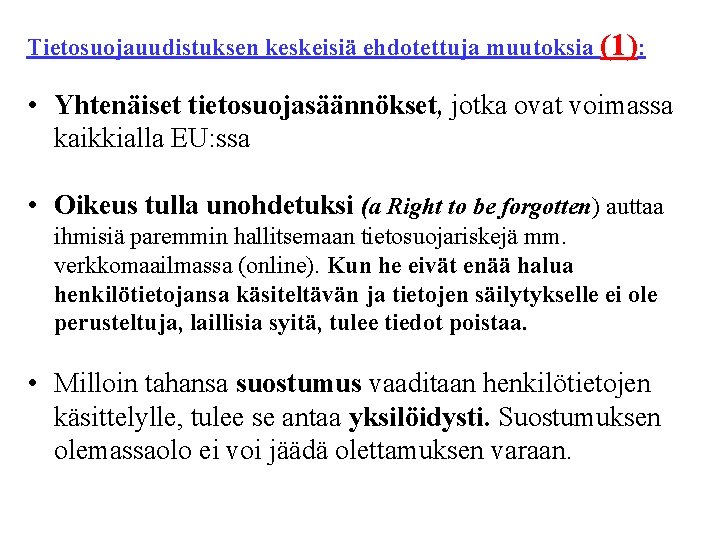 Tietosuojauudistuksen keskeisiä ehdotettuja muutoksia (1):

• Yhtenäiset tietosuojasäännökset, jotka ovat voimassa kaikkialla EU:ssa

• Oikeus tulla unohdetuksi (a Right to be forgotten) auttaa ihmisiä paremmin hallitsemaan tietosuojariskejä mm. verkkomaailmassa (online). Kun he eivät enää halua henkilötietojansa käsiteltävän ja tietojen säilytykselle ei ole perusteltuja, laillisia syitä, tulee tiedot poistaa.

• Milloin tahansa suostumus vaaditaan henkilötietojen käsittelylle, tulee se antaa yksilöidysti. Suostumuksen olemassaolo ei voi jäädä olettamuksen varaan.